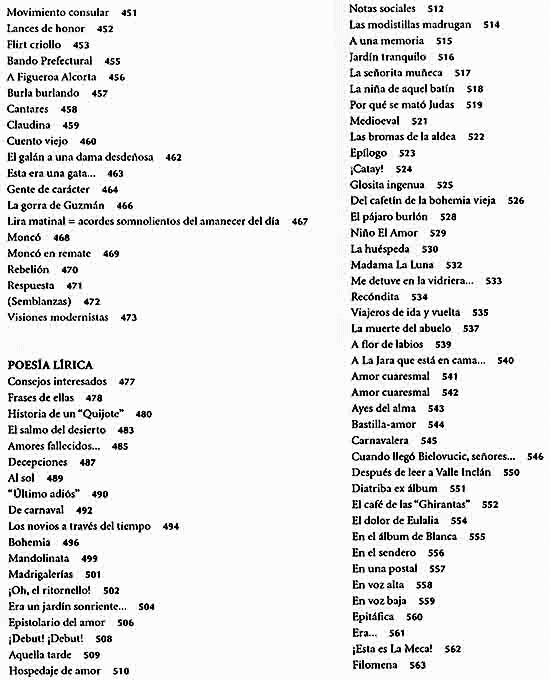 Movimiento consular 451
Lances de honor 452
Flirt criollo 453
Bando Prefectural 455
A Figueroa Alcorta 456
Burla burlando 457
Cantares 458
Claudina 459
Cuento viejo 460
El galán a una dama desdeñosa 462
Esta era una gata... 463
Gente de carácter 464
La gorra de Guzmán 466
Lira matinal = acordes somnolientos del amanecer del día 467
Moncó 468
Moncó en remate 469
Rebelión 470
Respuesta 471
(Semblanzas) 472
Visiones modernistas 473

POESÍA LÍRICA
Consejos interesados 477
Frases de ellas 478
Historia de un "Quijote" 480
El salmo del desierto 483
Amores fallecidos... 485
Decepciones 487
Al sol 489
"Último adiós" 490
De carnaval 492
Los novios a través del tiempo 494
Bohemia 496
Mandolinata 499
Madrigalerías 501
¡Oh, el ritornello! 502
Era un jardín sonriente... 504
Epistolario del amor 506
¡Debut! ¡Debut! 508
Aquella tarde 509
Hospedaje de amor 510

Notas sociales 512
Las modistillas madrugan 514
A una memoria 515
Jardín tranquilo 516
La señorita muñeca 517
La niña de aquel batín 518
Por qué se mató Judas 519
Medioeval 521
Las bromas de la aldea 522
Epílogo 523
¡Catay! 524
Glosita ingenua 525
Del cafetín de la bohemia vieja 526
El pájaro burlón 528
Niño El Amor 529
La huéspeda 530
Madama La Luna 532
Me detuve en la vidriera... 533
Recóndita 534
Viajeros de ida y vuelta 535
La muerte del abuelo 537
A flor de labios 539
A La Jara que está en cama... 540
Amor cuaresmal 541
Amor cuaresmal 542
Ayes del alma 543
Bastilla-amor 544
Carnavalera 545
Cuando llegó Bielovucic, señores... 546
Después de leer a Valle Inclán 550
Diatriba ex álbum 551
El café de las "Ghirantas" 552
El dolor de Eulalia 554
En el álbum de Blanca 555
En el sendero 556
En una postal 557
En voz alta 558
En voz baja 559
Epitáfica 560
Era... 561
¡Esta es La Meca! 562
Filomena 563